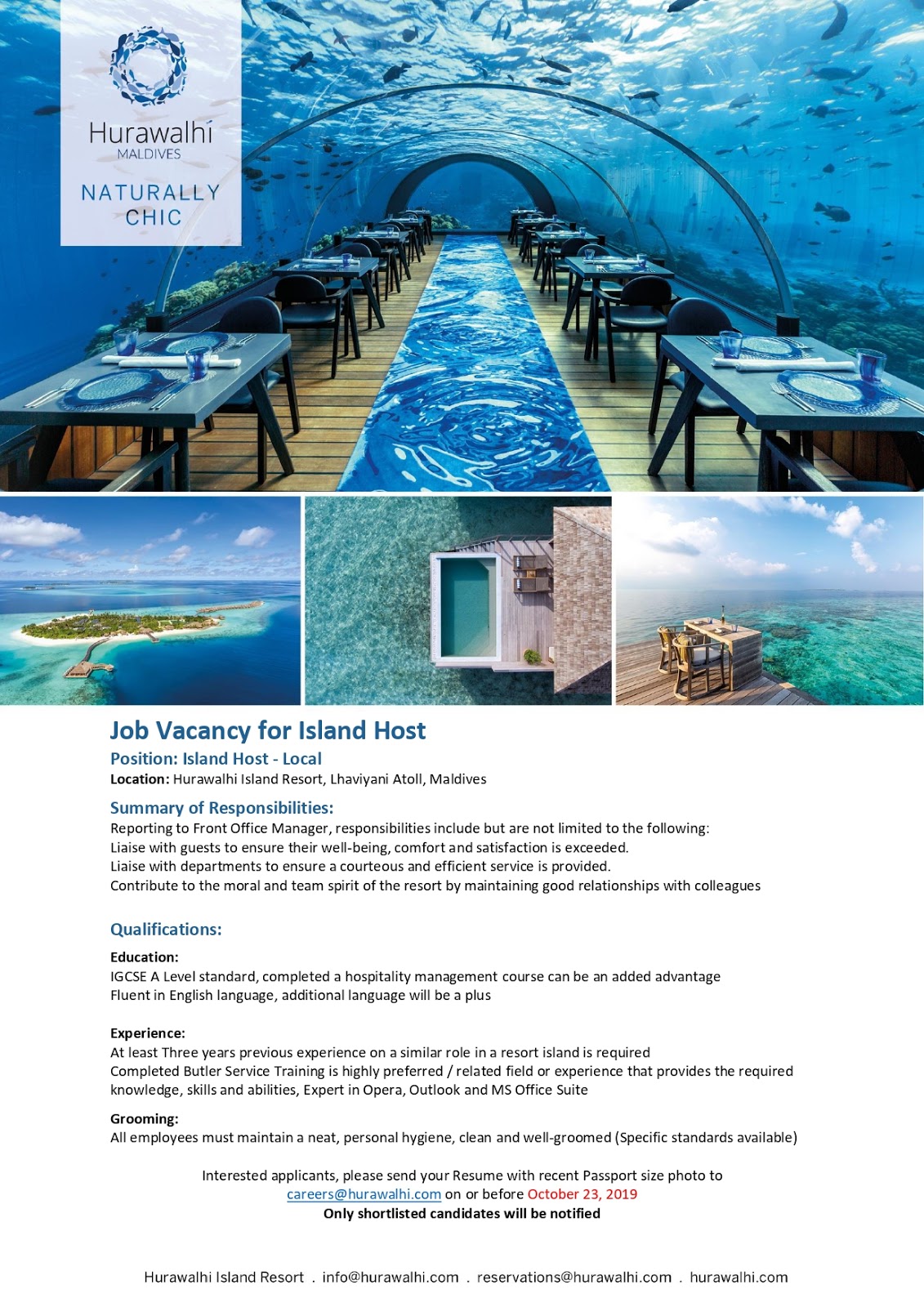 Hurawalhi
MALDIVES

NATURALLY CHIC

Job Vacancy for Island Host

Position: Island Host - Local
Location: Hurawalhi Island Resort, Lhaviyani Atoll, Maldives

Summary of Responsibilities:
Reporting to Front Office Manager, responsibilities include but are not limited to the following:
Liaise with guests to ensure their well-being, comfort and satisfaction is exceeded.
Liaise with departments to ensure a courteous and efficient service is provided.
Contribute to the moral and team spirit of the resort by maintaining good relationships with colleagues

Qualifications:

Education:
IGCSE A Level standard, completed a hospitality management course can be an added advantage
Fluent in English language, additional language will be a plus

Experience:
At least Three years previous experience on a similar role in a resort island is required
Completed Butler Service Training is highly preferred / related field or experience that provides the required knowledge, skills and abilities, Expert in Opera, Outlook and MS Office Suite

Grooming:
All employees must maintain a neat, personal hygiene, clean and well-groomed (Specific standards available)

Interested applicants, please send your Resume with recent Passport size photo to careers@hurawalhi.com on or before October 23, 2019
Only shortlisted candidates will be notified

Hurawalhi Island Resort . info@hurawalhi.com . reservations@hurawalhi.com . hurawalhi.com